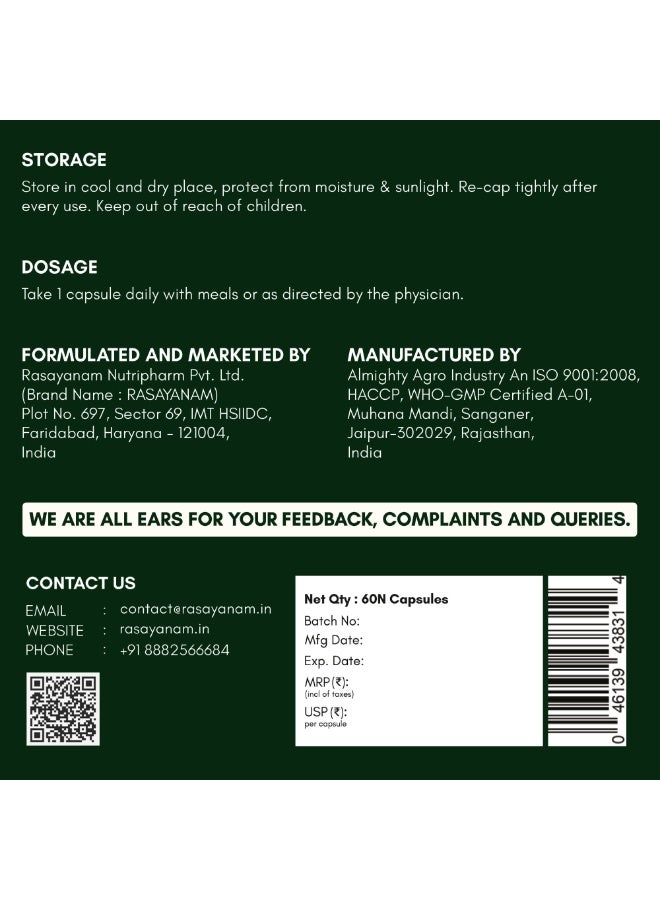 STORAGE
Store in cool and dry place, protect from moisture & sunlight. Re-cap tightly after every use. Keep out of reach of children.

DOSAGE
Take 1 capsule daily with meals or as directed by the physician.

FORMULATED AND MARKETED BY
Rasayanam Nutripharm Pvt. Ltd.
(Brand Name : RASAYANAM)
Plot No. 697, Sector 69, IMT HSIIDC,
Faridabad, Haryana - 121004,
India

MANUFACTURED BY
Almighty Agro Industry An ISO 9001:2008, HACCP, WHO-GMP Certified A-01,
Muhana Mandi, Sanganer,
Jaipur-302029, Rajasthan,
India

WE ARE ALL EARS FOR YOUR FEEDBACK, COMPLAINTS AND QUERIES.

CONTACT US
EMAIL : contact@rasayanam.in
WEBSITE : rasayanam.in
PHONE : +91 8882566684

Net Qty : 60N Capsules
Batch No:
Mfg Date:
Exp. Date:
MRP (₹):
(incl of taxes)
USP (₹):
per capsule

0 46139 43831 4